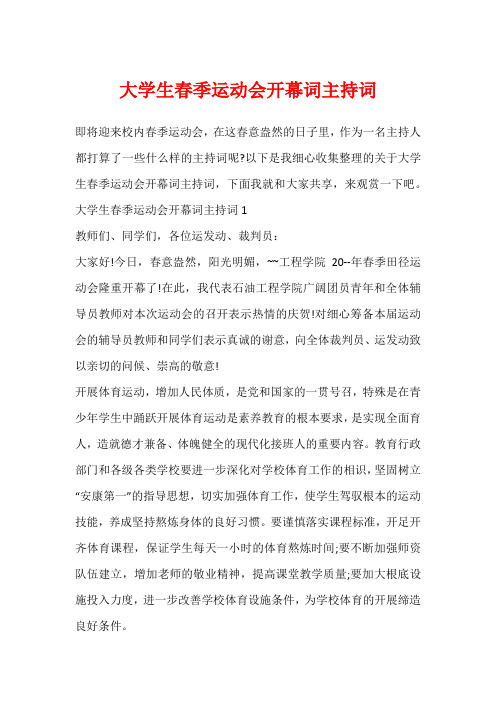 大学生春季运动会开幕词主持词

即将迎来校内春季运动会，在这春意盎然的日子里，作为一名主持人都打算了一些什么样的主持词呢?以下是我细心收集整理的关于大学生春季运动会开幕词主持词，下面我就和大家共享，来观赏一下吧。

大学生春季运动会开幕词主持词 1

教师们、同学们，各位运发动、裁判员：

大家好!今日，春意盎然，阳光明媚，~~工程学院 20--年春季田径运动会隆重开幕了!在此，我代表石油工程学院广阔团员青年和全体辅导员教师对本次运动会的召开表示热情的庆贺!对细心筹备本届运动会的辅导员教师和同学们表示真诚的谢意，向全体裁判员、运发动致以亲切的问候、崇高的敬意!

开展体育运动，增加人民体质，是党和国家的一贯号召，特殊是在青少年学生中踊跃开展体育运动是素养教育的根本要求，是实现全面育人，造就德才兼备、体魄健全的现代化接班人的重要内容。教育行政部门和各级各类学校要进一步深化对学校体育工作的相识，坚固树立“安康第一”的指导思想，切实加强体育工作，使学生驾驭根本的运动技能，养成坚持熬炼身体的良好习惯。要谨慎落实课程标准，开足开齐体育课程，保证学生每天一小时的体育熬炼时间;要不断加强师资队伍建立，增加老师的敬业精神，提高课堂教学质量;要加大根底设施投入力度，进一步改善学校体育设施条件，为学校体育的开展缔造良好条件。